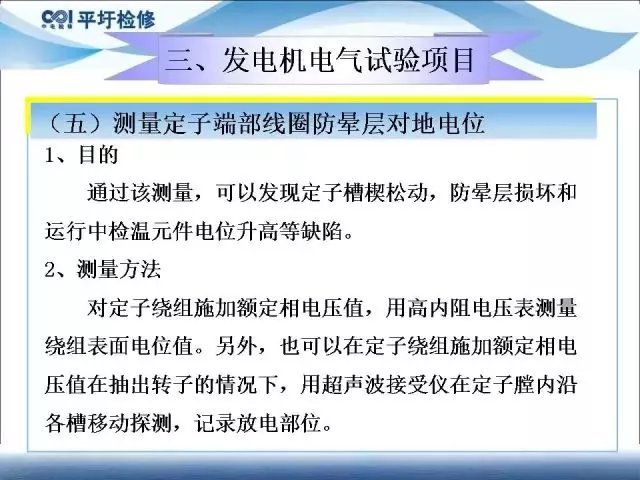 平圩检修

三、发电机电气试验项目

（五）测量定子端部线圈防晕层对地电位

1、目的

通过该测量，可以发现定子槽楔松动，防晕层损坏和运行中检温元件电位升高等缺陷。

2、测量方法

对定子绕组施加额定相电压值，用高内阻电压表测量绕组表面电位值。另外，也可以在定子绕组施加额定相电压值在抽出转子的情况下，用超声波接受仪在定子膛内沿各槽移动探测，记录放电部位。